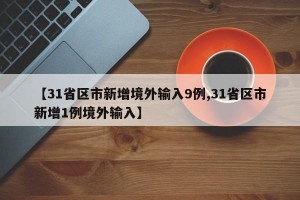 【31省区市新增境外输入9例,31省区市新增1例境外输入】